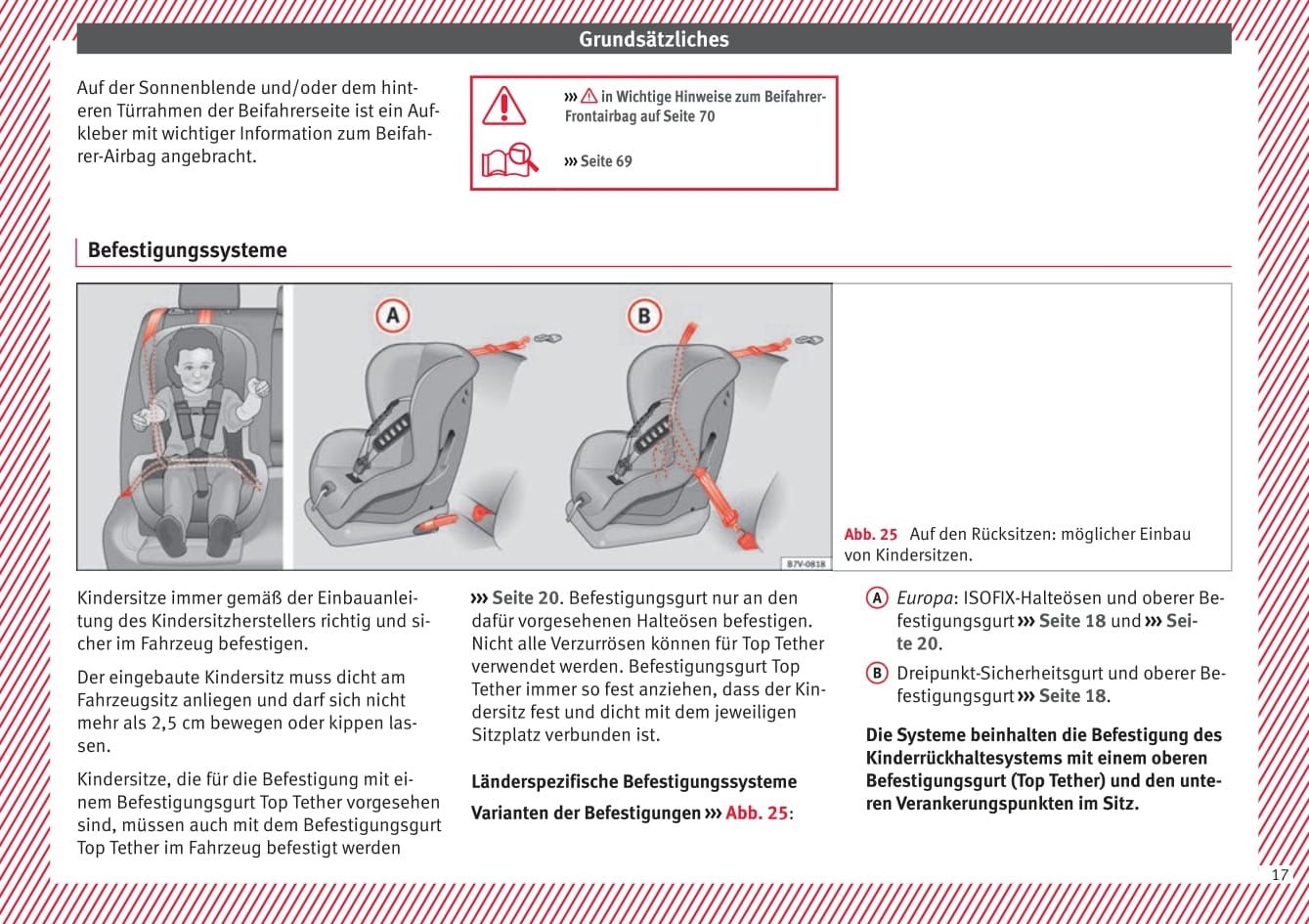 Grundsätzliches

Auf der Sonnenblende und/oder dem hinteren Türrahmen der Beifahrerseite ist ein Aufkleber mit wichtiger Information zum Beifahrer-Airbag angebracht.

››› ⚠ in Wichtige Hinweise zum Beifahrer-Frontairbag auf Seite 70

››› Seite 69

Befestigungssysteme

A

B

B7V-0818

Abb. 25 Auf den Rücksitzen: möglicher Einbau von Kindersitzen.

Kindersitze immer gemäß der Einbauanleitung des Kindersitzherstellers richtig und sicher im Fahrzeug befestigen.

Der eingebaute Kindersitz muss dicht am Fahrzeugsitz anliegen und darf sich nicht mehr als 2,5 cm bewegen oder kippen lassen.

Kindersitze, die für die Befestigung mit einem Befestigungsgurt Top Tether vorgesehen sind, müssen auch mit dem Befestigungsgurt Top Tether im Fahrzeug befestigt werden ››› Seite 20. Befestigungsgurt nur an den dafür vorgesehenen Halteösen befestigen. Nicht alle Verzurrösen können für Top Tether verwendet werden. Befestigungsgurt Top Tether immer so fest anziehen, dass der Kindersitz fest und dicht mit dem jeweiligen Sitzplatz verbunden ist.

Länderspezifische Befestigungssysteme

Varianten der Befestigungen ››› Abb. 25:

A Europa: ISOFIX-Halteösen und oberer Befestigungsgurt ››› Seite 18 und ››› Seite 20.

B Dreipunkt-Sicherheitsgurt und oberer Befestigungsgurt ››› Seite 18.

Die Systeme beinhalten die Befestigung des Kinderrückhaltesystems mit einem oberen Befestigungsgurt (Top Tether) und den unteren Verankerungspunkten im Sitz.

17